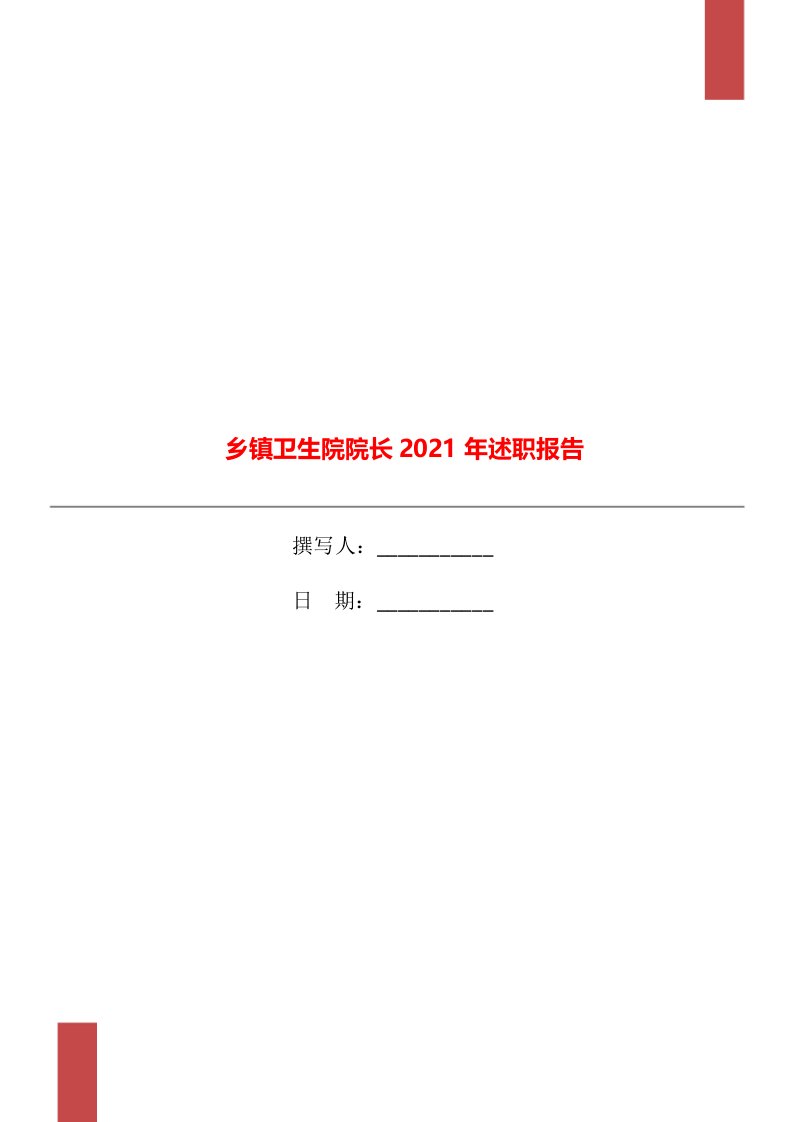 乡镇卫生院院长 2021 年述职报告

撰写人：___________

日　期：___________